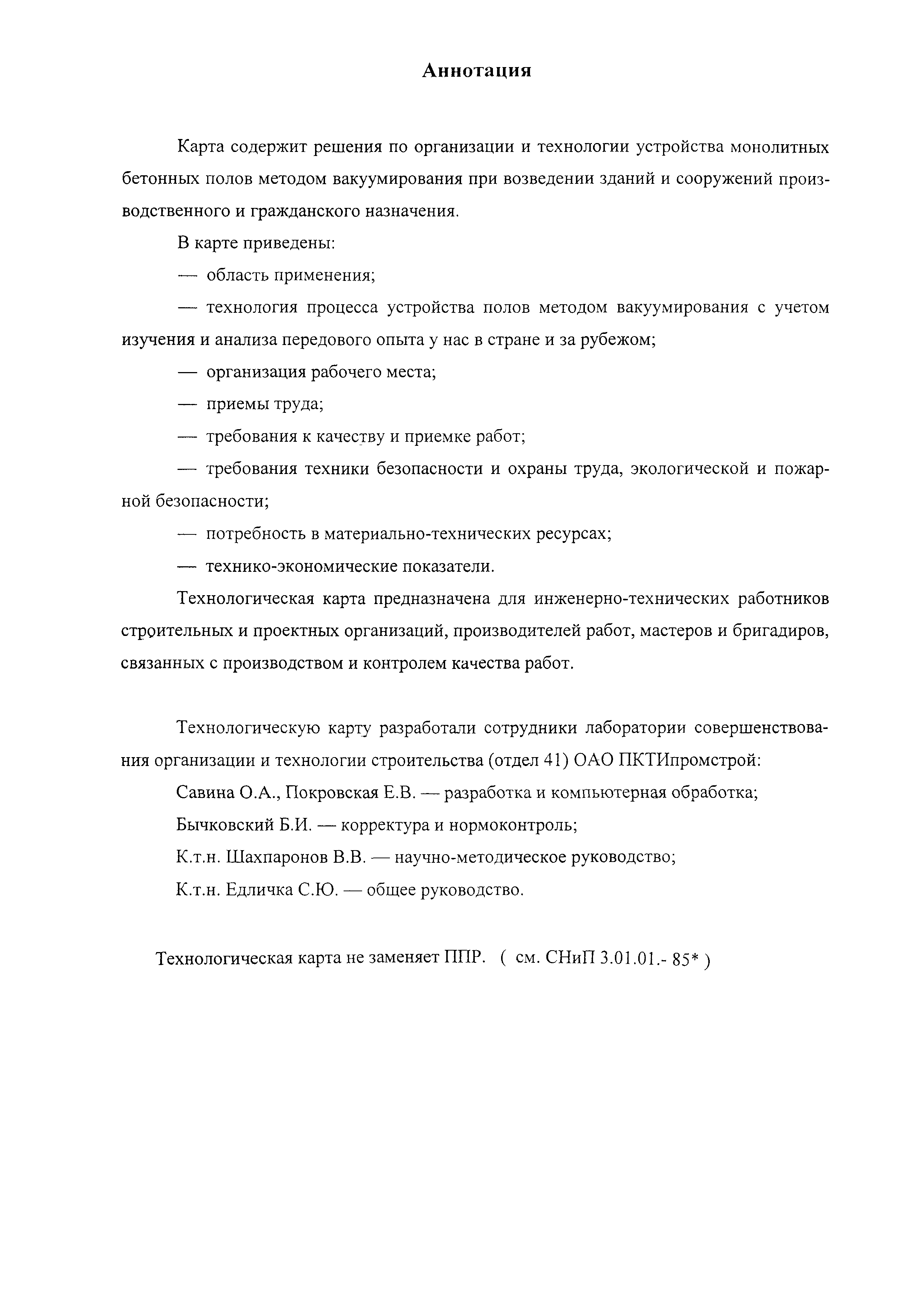 Аннотация

Карта содержит решения по организации и технологии устройства монолитных бетонных полов методом вакуумирования при возведении зданий и сооружений производственного и гражданского назначения.

В карте приведены:

— область применения;

— технология процесса устройства полов методом вакуумирования с учетом изучения и анализа передового опыта у нас в стране и за рубежом;

— организация рабочего места;

— приемы труда;

— требования к качеству и приемке работ;

— требования техники безопасности и охраны труда, экологической и пожарной безопасности;

— потребность в материально-технических ресурсах;

— технико-экономические показатели.

Технологическая карта предназначена для инженерно-технических работников строительных и проектных организаций, производителей работ, мастеров и бригадиров, связанных с производством и контролем качества работ.

Технологическую карту разработали сотрудники лаборатории совершенствования организации и технологии строительства (отдел 41) ОАО ПКТИпромстрой:

Савина О.А., Покровская Е.В. — разработка и компьютерная обработка;

Бычковский Б.И. — корректура и нормоконтроль;

К.т.н. Шахпаронов В.В. — научно-методическое руководство;

К.т.н. Едличка С.Ю. — общее руководство.

Технологическая карта не заменяет ППР. ( см. СНиП 3.01.01.- 85* )